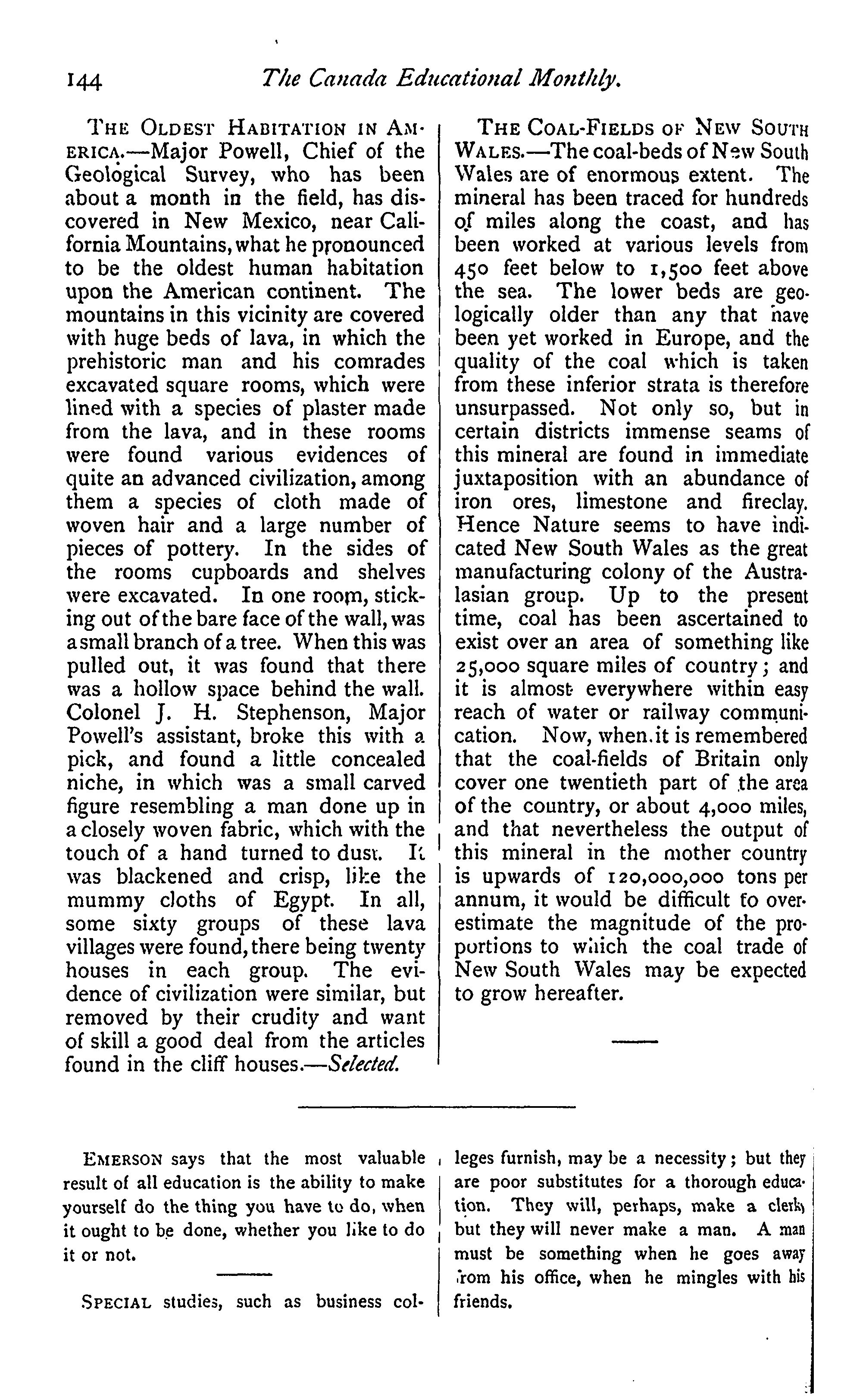 144 The Canada Educational Monthly.

THE OLDEST HABITATION IN AMERICA.—Major Powell, Chief of the Geological Survey, who has been about a month in the field, has discovered in New Mexico, near California Mountains, what he pronounced to be the oldest human habitation upon the American continent. The mountains in this vicinity are covered with huge beds of lava, in which the prehistoric man and his comrades excavated square rooms, which were lined with a species of plaster made from the lava, and in these rooms were found various evidences of quite an advanced civilization, among them a species of cloth made of woven hair and a large number of pieces of pottery. In the sides of the rooms cupboards and shelves were excavated. In one room, sticking out of the bare face of the wall, was a small branch of a tree. When this was pulled out, it was found that there was a hollow space behind the wall. Colonel J. H. Stephenson, Major Powell's assistant, broke this with a pick, and found a little concealed niche, in which was a small carved figure resembling a man done up in a closely woven fabric, which with the touch of a hand turned to dust. It was blackened and crisp, like the mummy cloths of Egypt. In all, some sixty groups of these lava villages were found, there being twenty houses in each group. The evidence of civilization were similar, but removed by their crudity and want of skill a good deal from the articles found in the cliff houses.—Selected.

THE COAL-FIELDS OF NEW SOUTH WALES.—The coal-beds of New South Wales are of enormous extent. The mineral has been traced for hundreds of miles along the coast, and has been worked at various levels from 450 feet below to 1,500 feet above the sea. The lower beds are geologically older than any that have been yet worked in Europe, and the quality of the coal which is taken from these inferior strata is therefore unsurpassed. Not only so, but in certain districts immense seams of this mineral are found in immediate juxtaposition with an abundance of iron ores, limestone and fireclay. Hence Nature seems to have indicated New South Wales as the great manufacturing colony of the Australasian group. Up to the present time, coal has been ascertained to exist over an area of something like 25,000 square miles of country; and it is almost everywhere within easy reach of water or railway communication. Now, when it is remembered that the coal-fields of Britain only cover one twentieth part of the area of the country, or about 4,000 miles, and that nevertheless the output of this mineral in the mother country is upwards of 120,000,000 tons per annum, it would be difficult to overestimate the magnitude of the proportions to which the coal trade of New South Wales may be expected to grow hereafter.

EMERSON says that the most valuable result of all education is the ability to make yourself do the thing you have to do, when it ought to be done, whether you like to do it or not.

SPECIAL studies, such as business colleges furnish, may be a necessity; but they are poor substitutes for a thorough education. They will, perhaps, make a clerk, but they will never make a man. A man must be something when he goes away from his office, when he mingles with his friends.